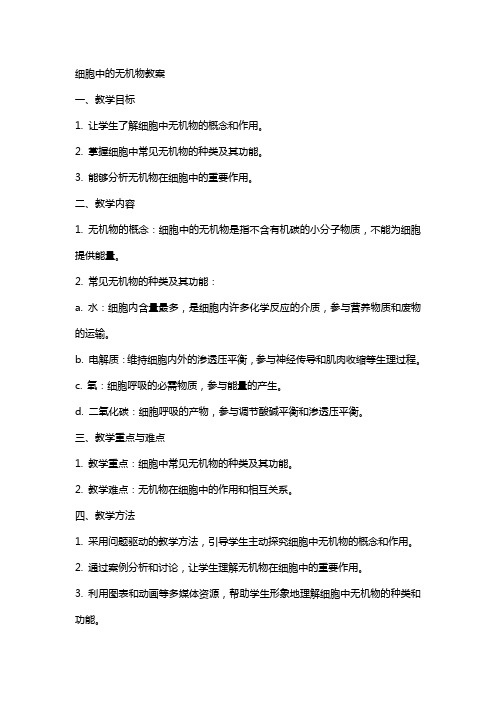 细胞中的无机物教案

一、教学目标

1. 让学生了解细胞中无机物的概念和作用。

2. 掌握细胞中常见无机物的种类及其功能。

3. 能够分析无机物在细胞中的重要作用。

二、教学内容

1. 无机物的概念：细胞中的无机物是指不含有机碳的小分子物质，不能为细胞提供能量。

2. 常见无机物的种类及其功能：

a. 水：细胞内含量最多，是细胞内许多化学反应的介质，参与营养物质和废物的运输。

b. 电解质：维持细胞内外的渗透压平衡，参与神经传导和肌肉收缩等生理过程。

c. 氧：细胞呼吸的必需物质，参与能量的产生。

d. 二氧化碳：细胞呼吸的产物，参与调节酸碱平衡和渗透压平衡。

三、教学重点与难点

1. 教学重点：细胞中常见无机物的种类及其功能。

2. 教学难点：无机物在细胞中的作用和相互关系。

四、教学方法

1. 采用问题驱动的教学方法，引导学生主动探究细胞中无机物的概念和作用。

2. 通过案例分析和讨论，让学生理解无机物在细胞中的重要作用。

3. 利用图表和动画等多媒体资源，帮助学生形象地理解细胞中无机物的种类和功能。